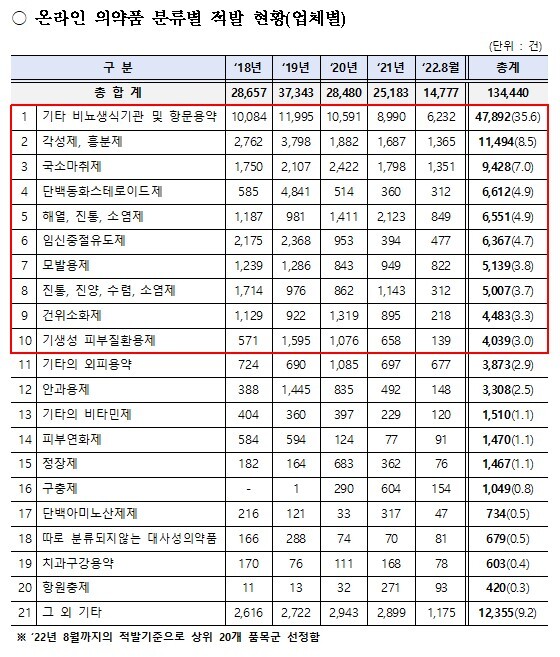 ○ 온라인 의약품 분류별 적발 현황(업체별)

(단위 : 건)

| 구 분 | | '18년 | '19년 | '20년 | '21년 | '22.8월 | 총계 |
|---|---|---|---|---|---|---|---|
| 총 합 계 | | 28,657 | 37,343 | 28,480 | 25,183 | 14,777 | 134,440 |
| 1 | 기타 비뇨생식기관 및 항문용약 | 10,084 | 11,995 | 10,591 | 8,990 | 6,232 | 47,892(35.6) |
| 2 | 각성제, 흥분제 | 2,762 | 3,798 | 1,882 | 1,687 | 1,365 | 11,494(8.5) |
| 3 | 국소마취제 | 1,750 | 2,107 | 2,422 | 1,798 | 1,351 | 9,428(7.0) |
| 4 | 단백동화스테로이드제 | 585 | 4,841 | 514 | 360 | 312 | 6,612(4.9) |
| 5 | 해열, 진통, 소염제 | 1,187 | 981 | 1,411 | 2,123 | 849 | 6,551(4.9) |
| 6 | 임신중절유도제 | 2,175 | 2,368 | 953 | 394 | 477 | 6,367(4.7) |
| 7 | 모발용제 | 1,239 | 1,286 | 843 | 949 | 822 | 5,139(3.8) |
| 8 | 진통, 진양, 수렴, 소염제 | 1,714 | 976 | 862 | 1,143 | 312 | 5,007(3.7) |
| 9 | 건위소화제 | 1,129 | 922 | 1,319 | 895 | 218 | 4,483(3.3) |
| 10 | 기생성 피부질환용제 | 571 | 1,595 | 1,076 | 658 | 139 | 4,039(3.0) |
| 11 | 기타의 외피용약 | 724 | 690 | 1,085 | 697 | 677 | 3,873(2.9) |
| 12 | 안과용제 | 388 | 1,445 | 835 | 492 | 148 | 3,308(2.5) |
| 13 | 기타의 비타민제 | 404 | 360 | 397 | 229 | 120 | 1,510(1.1) |
| 14 | 피부연화제 | 584 | 594 | 124 | 77 | 91 | 1,470(1.1) |
| 15 | 정장제 | 182 | 164 | 683 | 362 | 76 | 1,467(1.1) |
| 16 | 구충제 | - | 1 | 290 | 604 | 154 | 1,049(0.8) |
| 17 | 단백아미노산제제 | 216 | 121 | 33 | 317 | 47 | 734(0.5) |
| 18 | 따로 분류되지않는 대사성의약품 | 166 | 288 | 74 | 70 | 81 | 679(0.5) |
| 19 | 치과구강용약 | 170 | 76 | 111 | 168 | 78 | 603(0.4) |
| 20 | 항원충제 | 11 | 13 | 32 | 271 | 93 | 420(0.3) |
| 21 | 그 외 기타 | 2,616 | 2,722 | 2,943 | 2,899 | 1,175 | 12,355(9.2) |

※ '22년 8월까지의 적발기준으로 상위 20개 품목군 선정함